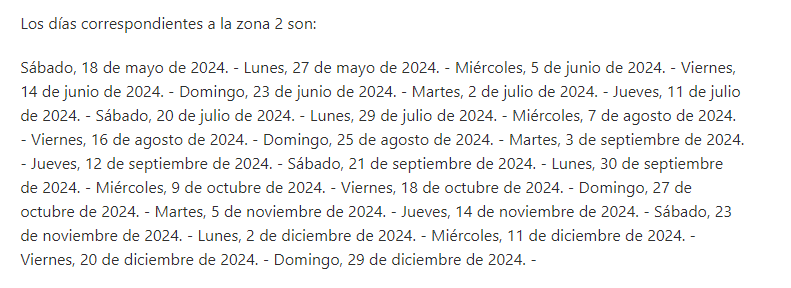 Los días correspondientes a la zona 2 son:

Sábado, 18 de mayo de 2024. - Lunes, 27 de mayo de 2024. - Miércoles, 5 de junio de 2024. - Viernes, 14 de junio de 2024. - Domingo, 23 de junio de 2024. - Martes, 2 de julio de 2024. - Jueves, 11 de julio de 2024. - Sábado, 20 de julio de 2024. - Lunes, 29 de julio de 2024. - Miércoles, 7 de agosto de 2024. - Viernes, 16 de agosto de 2024. - Domingo, 25 de agosto de 2024. - Martes, 3 de septiembre de 2024. - Jueves, 12 de septiembre de 2024. - Sábado, 21 de septiembre de 2024. - Lunes, 30 de septiembre de 2024. - Miércoles, 9 de octubre de 2024. - Viernes, 18 de octubre de 2024. - Domingo, 27 de octubre de 2024. - Martes, 5 de noviembre de 2024. - Jueves, 14 de noviembre de 2024. - Sábado, 23 de noviembre de 2024. - Lunes, 2 de diciembre de 2024. - Miércoles, 11 de diciembre de 2024. - Viernes, 20 de diciembre de 2024. - Domingo, 29 de diciembre de 2024. -